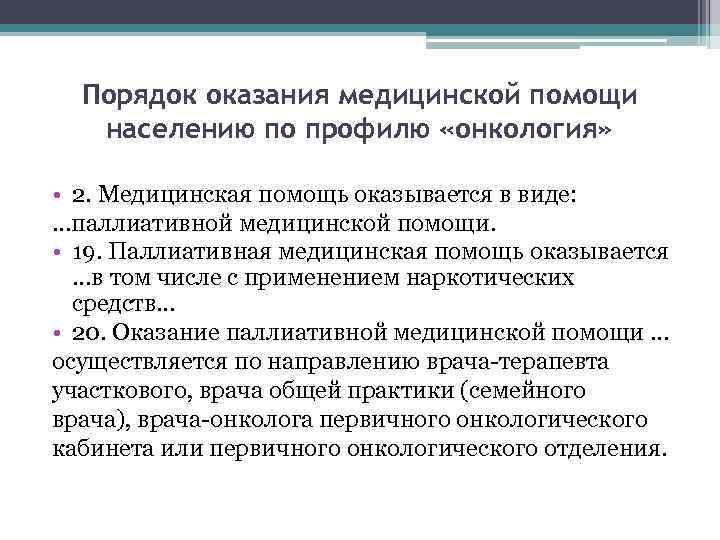 Порядок оказания медицинской помощи населению по профилю «онкология»

• 2. Медицинская помощь оказывается в виде:
…паллиативной медицинской помощи.
• 19. Паллиативная медицинская помощь оказывается …в том числе с применением наркотических средств…
• 20. Оказание паллиативной медицинской помощи … осуществляется по направлению врача-терапевта участкового, врача общей практики (семейного врача), врача-онколога первичного онкологического кабинета или первичного онкологического отделения.